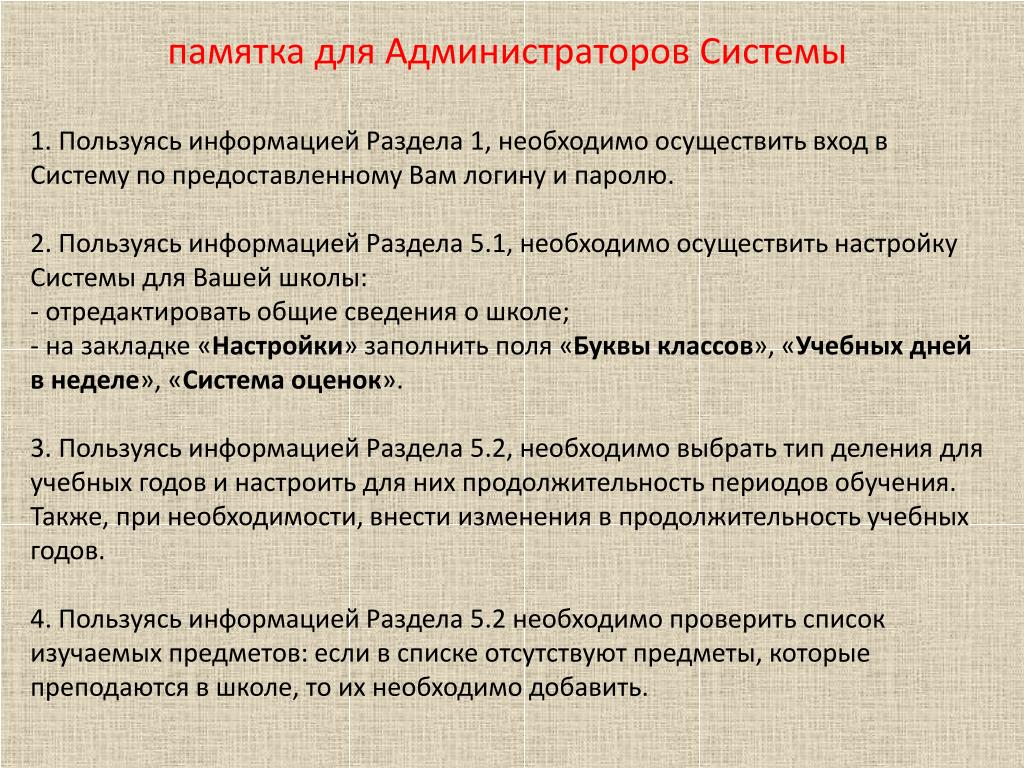 памятка для Администраторов Системы

1. Пользуясь информацией Раздела 1, необходимо осуществить вход в Систему по предоставленному Вам логину и паролю.

2. Пользуясь информацией Раздела 5.1, необходимо осуществить настройку Системы для Вашей школы:
- отредактировать общие сведения о школе;
- на закладке «Настройки» заполнить поля «Буквы классов», «Учебных дней в неделе», «Система оценок».

3. Пользуясь информацией Раздела 5.2, необходимо выбрать тип деления для учебных годов и настроить для них продолжительность периодов обучения. Также, при необходимости, внести изменения в продолжительность учебных годов.

4. Пользуясь информацией Раздела 5.2 необходимо проверить список изучаемых предметов: если в списке отсутствуют предметы, которые преподаются в школе, то их необходимо добавить.